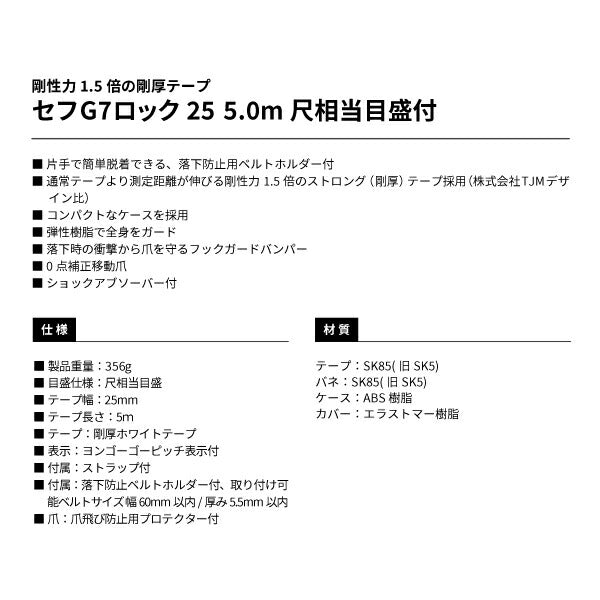 剛性力 1.5 倍の剛厚テープ
セフG7ロック 25 5.0m 尺相当目盛付

■ 片手で簡単脱着できる、落下防止用ベルトホルダー付
■ 通常テープより測定距離が伸びる剛性力 1.5 倍のストロング（剛厚）テープ採用（株式会社TJMデザイン比）
■ コンパクトなケースを採用
■ 弾性樹脂で全身をガード
■ 落下時の衝撃から爪を守るフックガードバンパー
■ 0 点補正移動爪
■ ショックアブソーバー付

仕様

■ 製品重量：356g
■ 目盛仕様：尺相当目盛
■ テープ幅：25mm
■ テープ長さ：5m
■ テープ：剛厚ホワイトテープ
■ 表示：ヨンゴーゴーピッチ表示付
■ 付属：ストラップ付
■ 付属：落下防止ベルトホルダー付、取り付け可能ベルトサイズ幅 60mm 以内 / 厚み 5.5mm 以内
■ 爪：爪飛び防止用プロテクター付

材質

テープ：SK85( 旧 SK5)
バネ：SK85( 旧 SK5)
ケース：ABS 樹脂
カバー：エラストマー樹脂